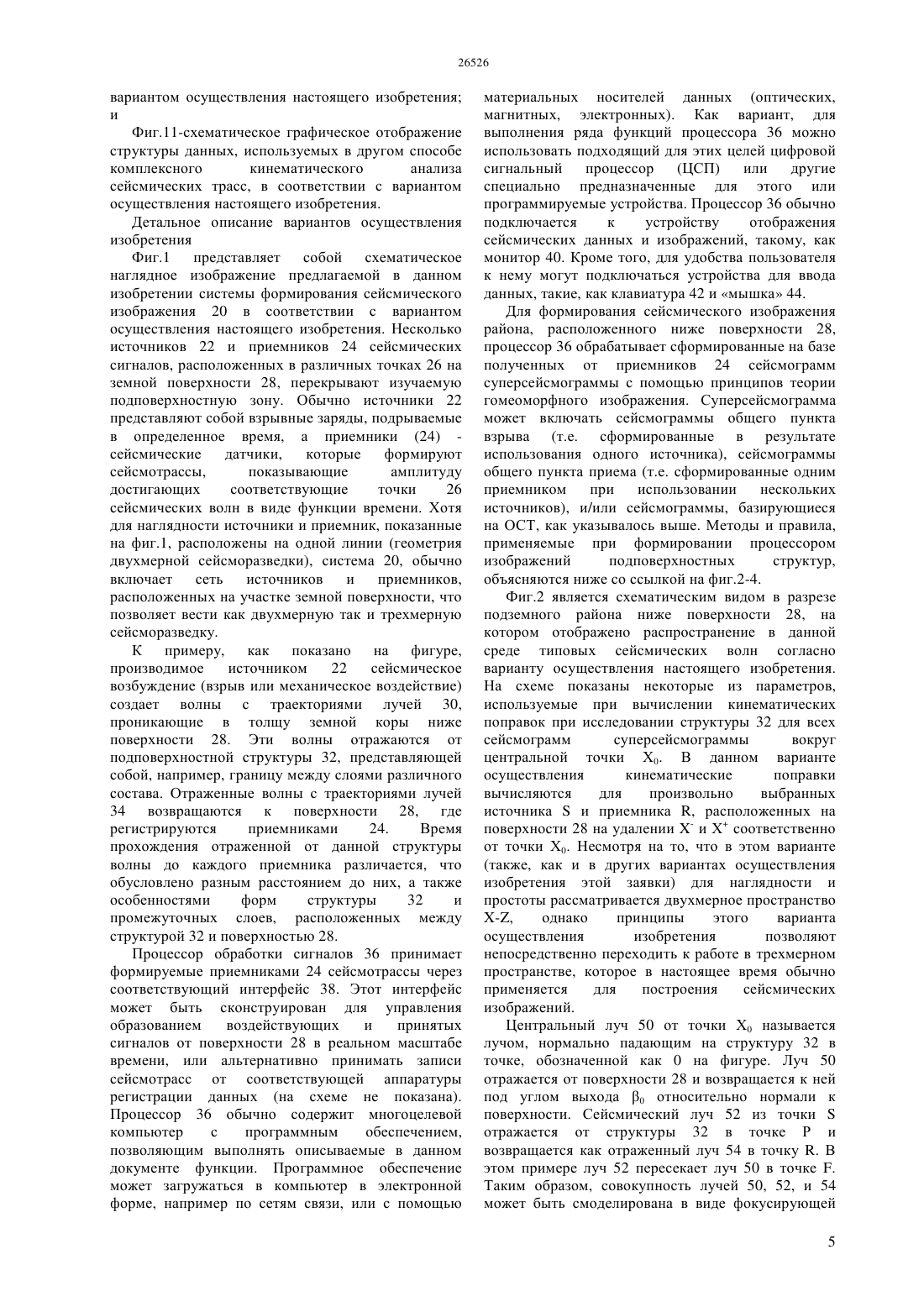 26526

вариантом осуществления настоящего изобретения; и

Фиг.11-схематическое графическое отображение структуры данных, используемых в другом способе комплексного кинематического анализа сейсмических трасс, в соответствии с вариантом осуществления настоящего изобретения.

Детальное описание вариантов осуществления изобретения

Фиг.1 представляет собой схематическое наглядное изображение предлагаемой в данном изобретении системы формирования сейсмического изображения 20 в соответствии с вариантом осуществления настоящего изобретения. Несколько источников 22 и приемников 24 сейсмических сигналов, расположенных в различных точках 26 на земной поверхности 28, перекрывают изучаемую подповерхностную зону. Обычно источники 22 представляют собой взрывные заряды, подрываемые в определенное время, а приемники (24) - сейсмические датчики, которые формируют сейсмотрассы, показывающие амплитуду достигающих соответствующие точки 26 сейсмических волн в виде функции времени. Хотя для наглядности источники и приемник, показанные на фиг.1, расположены на одной линии (геометрия двухмерной сейсморазведки), система 20, обычно включает сеть источников и приемников, расположенных на участке земной поверхности, что позволяет вести как двухмерную так и трехмерную сейсморазведку.

К примеру, как показано на фигуре, производимое источником 22 сейсмическое возбуждение (взрыв или механическое воздействие) создает волны с траекториями лучей 30, проникающие в толщу земной коры ниже поверхности 28. Эти волны отражаются от подповерхностной структуры 32, представляющей собой, например, границу между слоями различного состава. Отраженные волны с траекториями лучей 34 возвращаются к поверхности 28, где регистрируются приемниками 24. Время прохождения отраженной от данной структуры волны до каждого приемника различается, что обусловлено разным расстоянием до них, а также особенностями форм структуры 32 и промежуточных слоев, расположенных между структурой 32 и поверхностью 28.

Процессор обработки сигналов 36 принимает формируемые приемниками 24 сейсмотрассы через соответствующий интерфейс 38. Этот интерфейс может быть сконструирован для управления образованием воздействующих и принятых сигналов от поверхности 28 в реальном масштабе времени, или альтернативно принимать записи сейсмотрасс от соответствующей аппаратуры регистрации данных (на схеме не показана). Процессор 36 обычно содержит многоцелевой компьютер с программным обеспечением, позволяющим выполнять описываемые в данном документе функции. Программное обеспечение может загружаться в компьютер в электронной форме, например по сетям связи, или с помощью материальных носителей данных (оптических, магнитных, электронных). Как вариант, для выполнения ряда функций процессора 36 можно использовать подходящий для этих целей цифровой сигнальный процессор (ЦСП) или другие специально предназначенные для этого или программируемые устройства. Процессор 36 обычно подключается к устройству отображения сейсмических данных и изображений, такому, как монитор 40. Кроме того, для удобства пользователя к нему могут подключаться устройства для ввода данных, такие, как клавиатура 42 и «мышка» 44.

Для формирования сейсмического изображения района, расположенного ниже поверхности 28, процессор 36 обрабатывает сформированные на базе полученных от приемников 24 сейсмограмм суперсейсмограммы с помощью принципов теории гомеоморфного изображения. Суперсейсмограмма может включать сейсмограммы общего пункта взрыва (т.е. сформированные в результате использования одного источника), сейсмограммы общего пункта приема (т.е. сформированные одним приемником при использовании нескольких источников), и/или сейсмограммы, базирующиеся на ОСТ, как указывалось выше. Методы и правила, применяемые при формировании процессором изображений подповерхностных структур, объясняются ниже со ссылкой на фиг.2-4.

Фиг.2 является схематическим видом в разрезе подземного района ниже поверхности 28, на котором отображено распространение в данной среде типовых сейсмических волн согласно варианту осуществления настоящего изобретения. На схеме показаны некоторые из параметров, используемые при вычислении кинематических поправок при исследовании структуры 32 для всех сейсмограмм суперсейсмограммы вокруг центральной точки $X_0$. В данном варианте осуществления кинематические поправки вычисляются для произвольно выбранных источника S и приемника R, расположенных на поверхности 28 на удалении $X^-$ и $X^+$ соответственно от точки $X_0$. Несмотря на то, что в этом варианте (также, как и в других вариантах осуществления изобретения этой заявки) для наглядности и простоты рассматривается двухмерное пространство X-Z, однако принципы этого варианта осуществления изобретения позволяют непосредственно переходить к работе в трехмерном пространстве, которое в настоящее время обычно применяется для построения сейсмических изображений.

Центральный луч 50 от точки $X_0$ называется лучом, нормально падающим на структуру 32 в точке, обозначенной как 0 на фигуре. Луч 50 отражается от поверхности 28 и возвращается к ней под углом выхода $\beta_0$ относительно нормали к поверхности. Сейсмический луч 52 из точки S отражается от структуры 32 в точке P и возвращается как отраженный луч 54 в точку R. В этом примере луч 52 пересекает луч 50 в точке F. Таким образом, совокупность лучей 50, 52, и 54 может быть смоделирована в виде фокусирующей

5